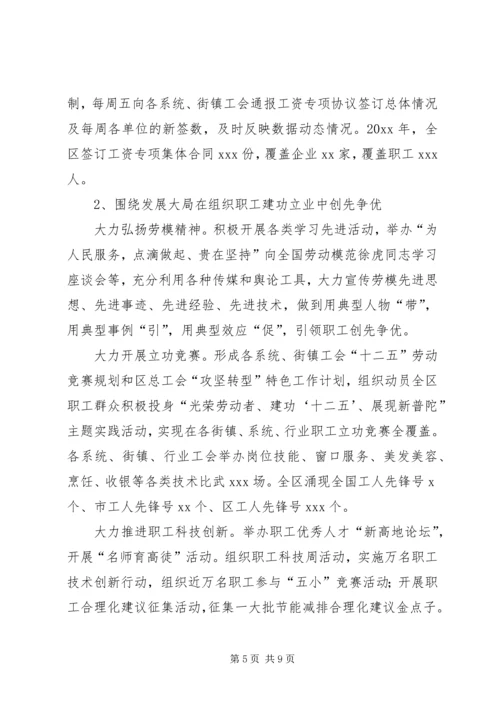 制，每周五向各系统、街镇工会通报工资专项协议签订总体情况及每周各单位的新签数，及时反映数据动态情况。20xx 年，全区签订工资专项集体合同 xxx 份，覆盖企业 xx 家，覆盖职工 xxx 人。

2、围绕发展大局在组织职工建功立业中创先争优

大力弘扬劳模精神。积极开展各类学习先进活动，举办“为人民服务，点滴做起、贵在坚持”向全国劳动模范徐虎同志学习座谈会等，充分利用各种传媒和舆论工具，大力宣传劳模先进思想、先进事迹、先进经验、先进技术，做到用典型人物“带”，用典型事例“引”，用典型效应“促”，引领职工创先争优。

大力开展立功竞赛。形成各系统、街镇工会“十二五”劳动竞赛规划和区总工会“攻坚转型”特色工作计划，组织动员全区职工群众积极投身“光荣劳动者、建功‘十二五’、展现新普陀”主题实践活动，实现在各街镇、系统、行业职工立功竞赛全覆盖。各系统、街镇、行业工会举办岗位技能、窗口服务、美发美容、烹饪、收银等各类技术比武 xxx 场。全区涌现全国工人先锋号 x 个、市工人先锋号 xx 个、区工人先锋号 xxx 个。

大力推进职工科技创新。举办职工优秀人才“新高地论坛”，开展“名师育高徒”活动。组织职工科技周活动，实施万名职工技术创新行动，组织近万名职工参与“五小”竞赛活动；开展职工合理化建议征集活动，征集一大批节能减排合理化建议金点子。

第 5 页 共 9 页